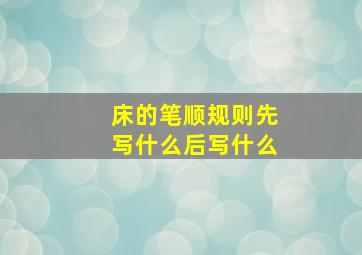 床的笔顺规则先写什么后写什么